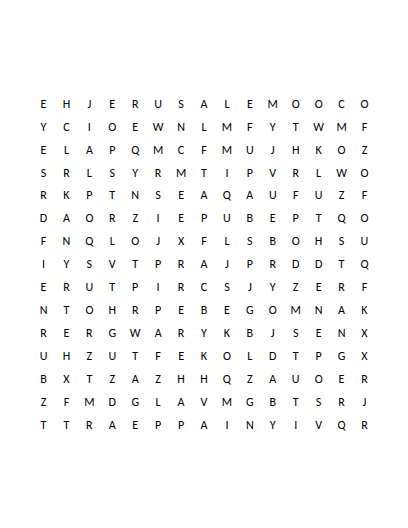 E H J E R U S A L E M O O C O
Y C I O E W N L M F Y T W M F
E L A P Q M C F M U J H K O Z
S R L S Y R M T I P V R L W O
R K P T N S E A Q A U F U Z F
D A O R Z I E P U B E P T Q O
F N Q L O J X F L S B O H S U
I Y S V T P R A J P R D D T Q
E R U T P I R C S J Y Z E R F
N T O H R P E B E G O M N A K
R E R G W A R Y K B J S E N X
U H Z U T F E K O L D T P G X
B X T Z A Z H H Q Z A U O E R
Z F M D G L A V M G B T S R J
T T R A E P P A I N Y I V Q R